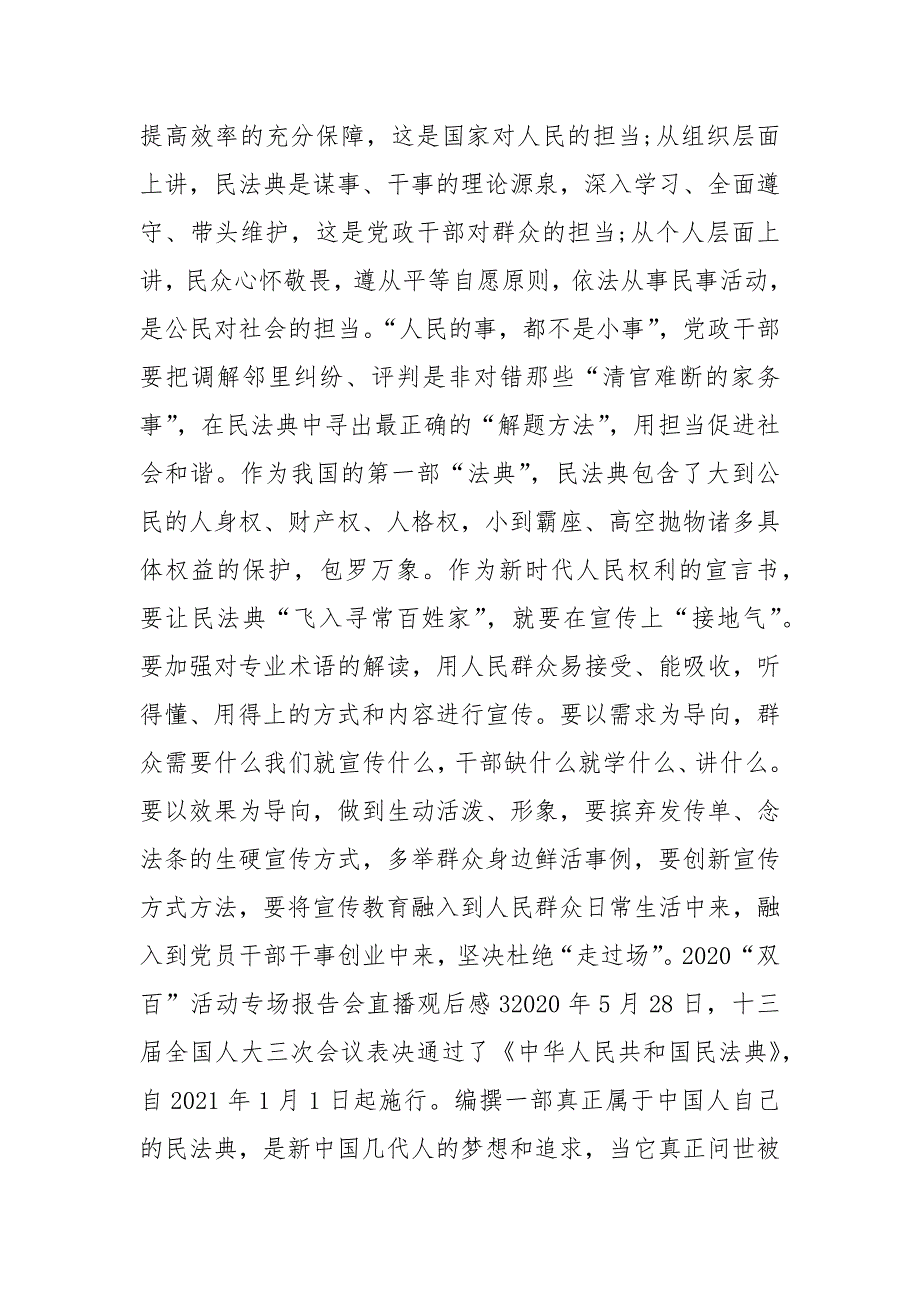 提高效率的充分保障，这是国家对人民的担当;从组织层面上讲，民法典是谋事、干事的理论源泉，深入学习、全面遵守、带头维护，这是党政干部对群众的担当;从个人层面上讲，民众心怀敬畏，遵从平等自愿原则，依法从事民事活动，是公民对社会的担当。“人民的事，都不是小事”，党政干部要把调解邻里纠纷、评判是非对错那些“清官难断的家务事”，在民法典中寻出最正确的“解题方法”，用担当促进社会和谐。作为我国的第一部“法典”，民法典包含了大到公民的人身权、财产权、人格权，小到霸座、高空抛物诸多具体权益的保护，包罗万象。作为新时代人民权利的宣言书，要让民法典“飞入寻常百姓家”，就要在宣传上“接地气”。要加强对专业术语的解读，用人民群众易接受、能吸收，听得懂、用得上的方式和内容进行宣传。要以需求为导向，群众需要什么我们就宣传什么，干部缺什么就学什么、讲什么。要以效果为导向，做到生动活泼、形象，要摈弃发传单、念法条的生硬宣传方式，多举群众身边鲜活事例，要创新宣传方式方法，要将宣传教育融入到人民群众日常生活中来，融入到党员干部干事创业中来，坚决杜绝“走过场”。2020“双百”活动专场报告会直播观后感 32020 年 5 月 28 日，十三届全国人大三次会议表决通过了《中华人民共和国民法典》，自 2021 年 1 月 1 日起施行。编撰一部真正属于中国人自己的民法典，是新中国几代人的梦想和追求，当它真正问世被